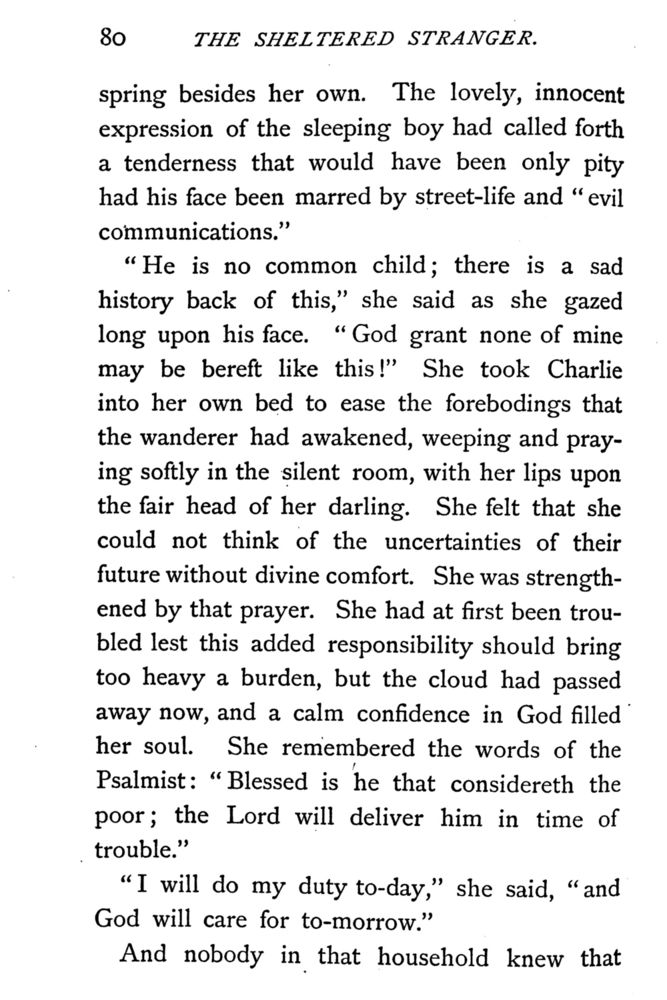 80 THE SHELTERED STRANGER.

spring besides her own. The lovely, innocent expression of the sleeping boy had called forth a tenderness that would have been only pity had his face been marred by street-life and "evil communications."

"He is no common child; there is a sad history back of this," she said as she gazed long upon his face. "God grant none of mine may be bereft like this!" She took Charlie into her own bed to ease the forebodings that the wanderer had awakened, weeping and praying softly in the silent room, with her lips upon the fair head of her darling. She felt that she could not think of the uncertainties of their future without divine comfort. She was strengthened by that prayer. She had at first been troubled lest this added responsibility should bring too heavy a burden, but the cloud had passed away now, and a calm confidence in God filled her soul. She remembered the words of the Psalmist: "Blessed is he that considereth the poor; the Lord will deliver him in time of trouble."

"I will do my duty to-day," she said, "and God will care for to-morrow."

And nobody in that household knew that